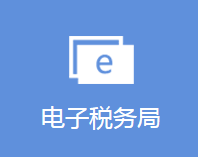 e

电子税务局